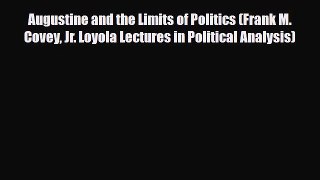 Augustine and the Limits of Politics (Frank M. Covey, Jr. Loyola Lectures in Political Analysis)